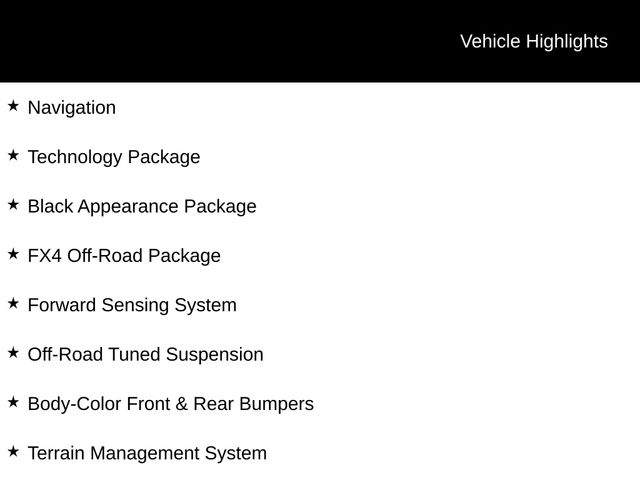 Vehicle Highlights

★ Navigation

★ Technology Package

★ Black Appearance Package

★ FX4 Off-Road Package

★ Forward Sensing System

★ Off-Road Tuned Suspension

★ Body-Color Front & Rear Bumpers

★ Terrain Management System